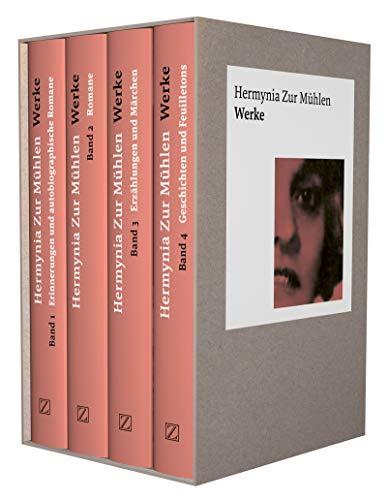 Hermynia Zur Mühlen Werke
Band 1 Erinnerungen und autobiographische Romane
Z

Hermynia Zur Mühlen Werke
Band 2 Romane
Z

Hermynia Zur Mühlen Werke
Band 3 Erzählungen und Märchen
Z

Hermynia Zur Mühlen Werke
Band 4 Geschichten und Feuilletons
Z

Hermynia Zur Mühlen
Werke